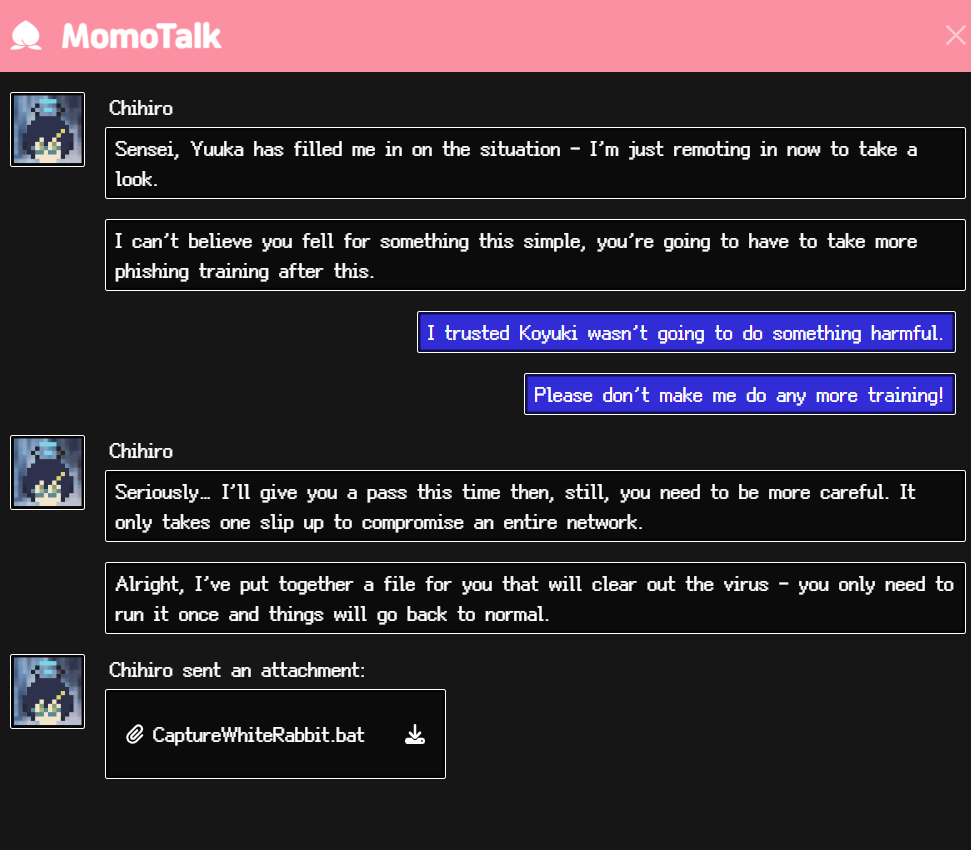 MomoTalk

Chihiro

Sensei, Yuuka has filled me in on the situation - I'm just remoting in now to take a look.

I can't believe you fell for something this simple, you're going to have to take more phishing training after this.

I trusted Koyuki wasn't going to do something harmful.

Please don't make me do any more training!

Chihiro

Seriously… I'll give you a pass this time then, still, you need to be more careful. It only takes one slip up to compromise an entire network.

Alright, I've put together a file for you that will clear out the virus - you only need to run it once and things will go back to normal.

Chihiro sent an attachment:

CaptureWhiteRabbit.bat